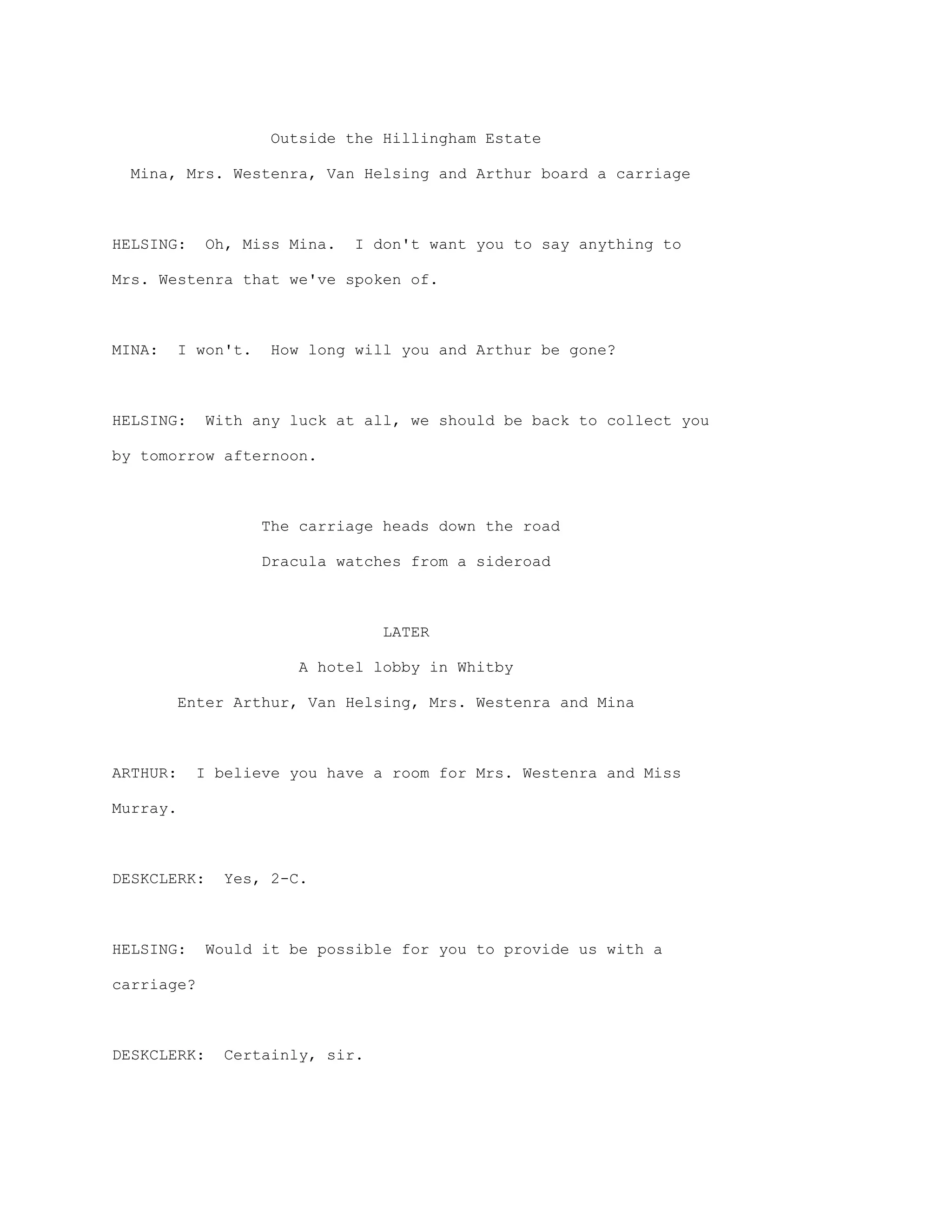 Outside the Hillingham Estate

Mina, Mrs. Westenra, Van Helsing and Arthur board a carriage

HELSING: Oh, Miss Mina. I don't want you to say anything to Mrs. Westenra that we've spoken of.

MINA: I won't. How long will you and Arthur be gone?

HELSING: With any luck at all, we should be back to collect you by tomorrow afternoon.

The carriage heads down the road

Dracula watches from a sideroad

LATER

A hotel lobby in Whitby

Enter Arthur, Van Helsing, Mrs. Westenra and Mina

ARTHUR: I believe you have a room for Mrs. Westenra and Miss Murray.

DESKCLERK: Yes, 2-C.

HELSING: Would it be possible for you to provide us with a carriage?

DESKCLERK: Certainly, sir.